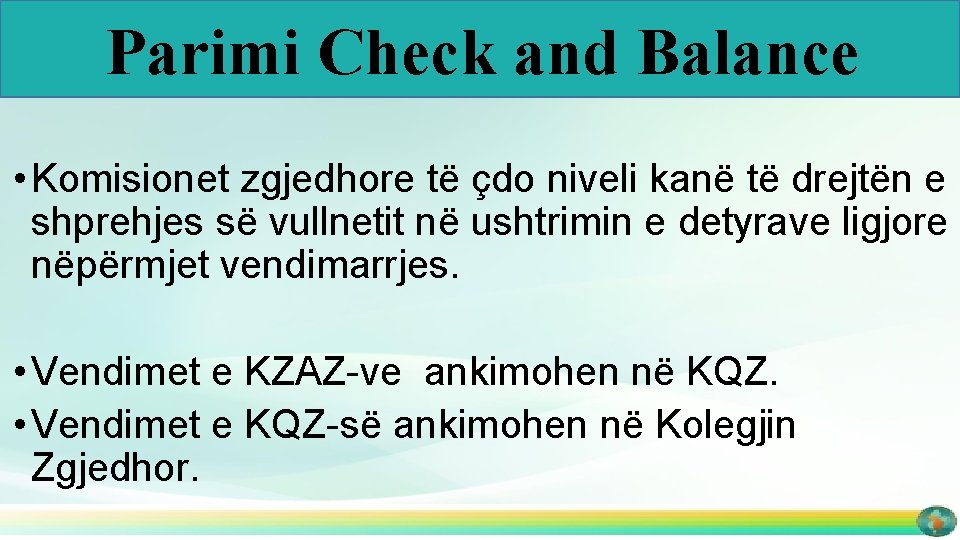 Parimi Check and Balance

• Komisionet zgjedhore të çdo niveli kanë të drejtën e shprehjes së vullnetit në ushtrimin e detyrave ligjore nëpërmjet vendimarrjes.

• Vendimet e KZAZ-ve ankimohen në KQZ.
• Vendimet e KQZ-së ankimohen në Kolegjin Zgjedhor.